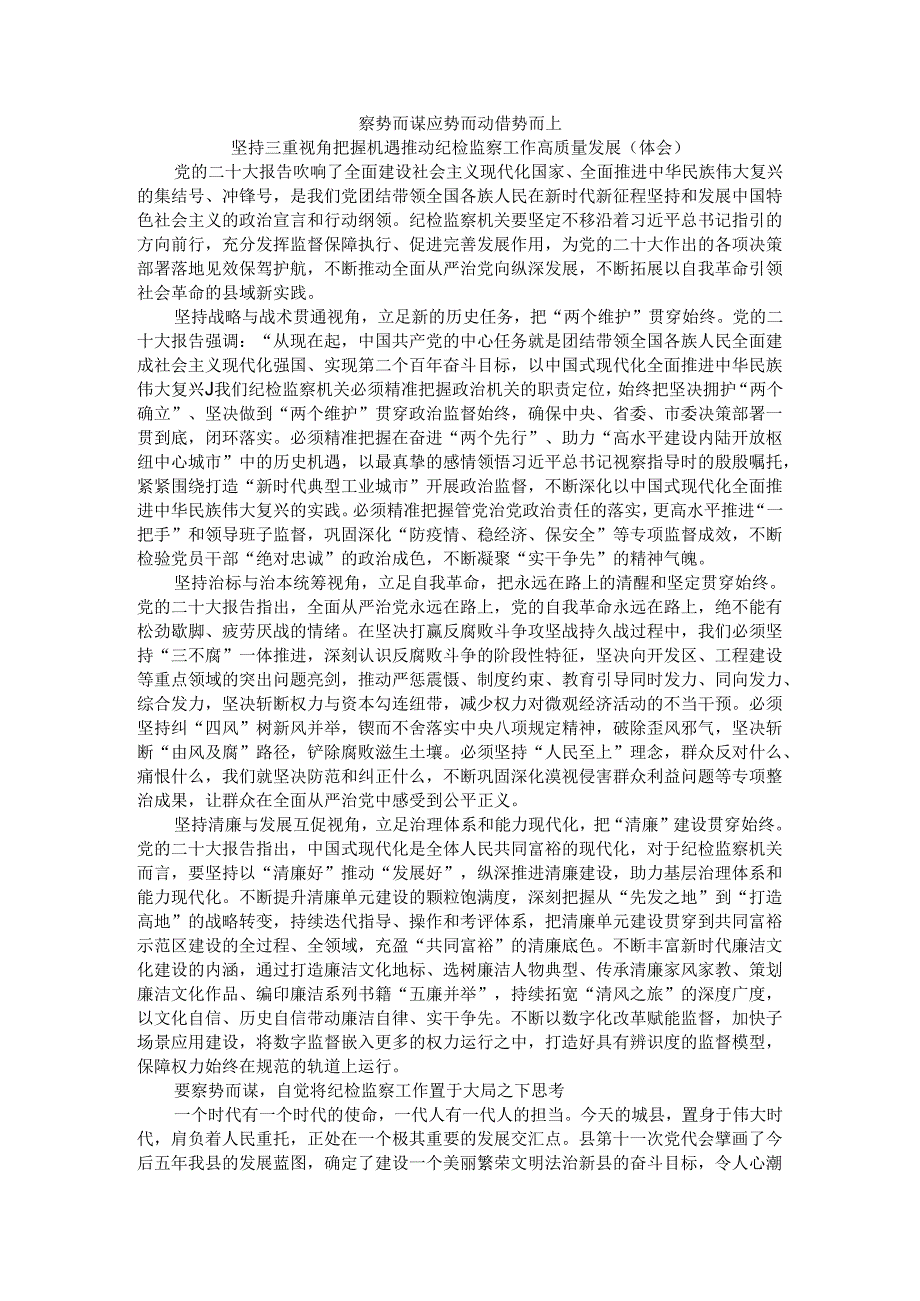 察势而谋应势而动借势而上

坚持三重视角把握机遇推动纪检监察工作高质量发展（体会）

党的二十大报告吹响了全面建设社会主义现代化国家、全面推进中华民族伟大复兴的集结号、冲锋号，是我们党团结带领全国各族人民在新时代新征程坚持和发展中国特色社会主义的政治宣言和行动纲领。纪检监察机关要坚定不移沿着习近平总书记指引的方向前行，充分发挥监督保障执行、促进完善发展作用，为党的二十大作出的各项决策部署落地见效保驾护航，不断推动全面从严治党向纵深发展，不断拓展以自我革命引领社会革命的县域新实践。

坚持战略与战术贯通视角，立足新的历史任务，把“两个维护”贯穿始终。党的二十大报告强调：“从现在起，中国共产党的中心任务就是团结带领全国各族人民全面建成社会主义现代化强国、实现第二个百年奋斗目标，以中国式现代化全面推进中华民族伟大复兴J我们纪检监察机关必须精准把握政治机关的职责定位，始终把坚决拥护“两个确立”、坚决做到“两个维护”贯穿政治监督始终，确保中央、省委、市委决策部署一贯到底，闭环落实。必须精准把握在奋进“两个先行”、助力“高水平建设内陆开放枢纽中心城市”中的历史机遇，以最真挚的感情领悟习近平总书记视察指导时的殷殷嘱托，紧紧围绕打造“新时代典型工业城市”开展政治监督，不断深化以中国式现代化全面推进中华民族伟大复兴的实践。必须精准把握管党治党政治责任的落实，更高水平推进“一把手”和领导班子监督，巩固深化“防疫情、稳经济、保安全”等专项监督成效，不断检验党员干部“绝对忠诚”的政治成色，不断凝聚“实干争先”的精神气魄。

坚持治标与治本统筹视角，立足自我革命，把永远在路上的清醒和坚定贯穿始终。党的二十大报告指出，全面从严治党永远在路上，党的自我革命永远在路上，绝不能有松劲歇脚、疲劳厌战的情绪。在坚决打赢反腐败斗争攻坚战持久战过程中，我们必须坚持“三不腐”一体推进，深刻认识反腐败斗争的阶段性特征，坚决向开发区、工程建设等重点领域的突出问题亮剑，推动严惩震慑、制度约束、教育引导同时发力、同向发力、综合发力，坚决斩断权力与资本勾连纽带，减少权力对微观经济活动的不当干预。必须坚持纠“四风”树新风并举，锲而不舍落实中央八项规定精神，破除歪风邪气，坚决斩断“由风及腐”路径，铲除腐败滋生土壤。必须坚持“人民至上”理念，群众反对什么、痛恨什么，我们就坚决防范和纠正什么，不断巩固深化漠视侵害群众利益问题等专项整治成果，让群众在全面从严治党中感受到公平正义。

坚持清廉与发展互促视角，立足治理体系和能力现代化，把“清廉”建设贯穿始终。党的二十大报告指出，中国式现代化是全体人民共同富裕的现代化，对于纪检监察机关而言，要坚持以“清廉好”推动“发展好”，纵深推进清廉建设，助力基层治理体系和能力现代化。不断提升清廉单元建设的颗粒饱满度，深刻把握从“先发之地”到“打造高地”的战略转变，持续迭代指导、操作和考评体系，把清廉单元建设贯穿到共同富裕示范区建设的全过程、全领域，充盈“共同富裕”的清廉底色。不断丰富新时代廉洁文化建设的内涵，通过打造廉洁文化地标、选树廉洁人物典型、传承清廉家风家教、策划廉洁文化作品、编印廉洁系列书籍“五廉并举”，持续拓宽“清风之旅”的深度广度，以文化自信、历史自信带动廉洁自律、实干争先。不断以数字化改革赋能监督，加快子场景应用建设，将数字监督嵌入更多的权力运行之中，打造好具有辨识度的监督模型，保障权力始终在规范的轨道上运行。

要察势而谋，自觉将纪检监察工作置于大局之下思考

一个时代有一个时代的使命，一代人有一代人的担当。今天的城县，置身于伟大时代，肩负着人民重托，正处在一个极其重要的发展交汇点。县第十一次党代会擘画了今后五年我县的发展蓝图，确定了建设一个美丽繁荣文明法治新县的奋斗目标，令人心潮